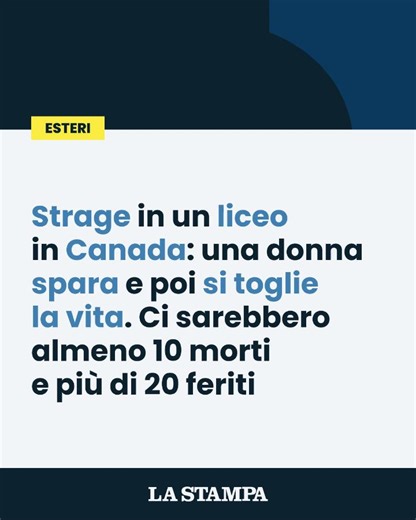 ESTERI

Strage in un liceo in Canada: una donna spara e poi si toglie la vita. Ci sarebbero almeno 10 morti e più di 20 feriti

LA STAMPA